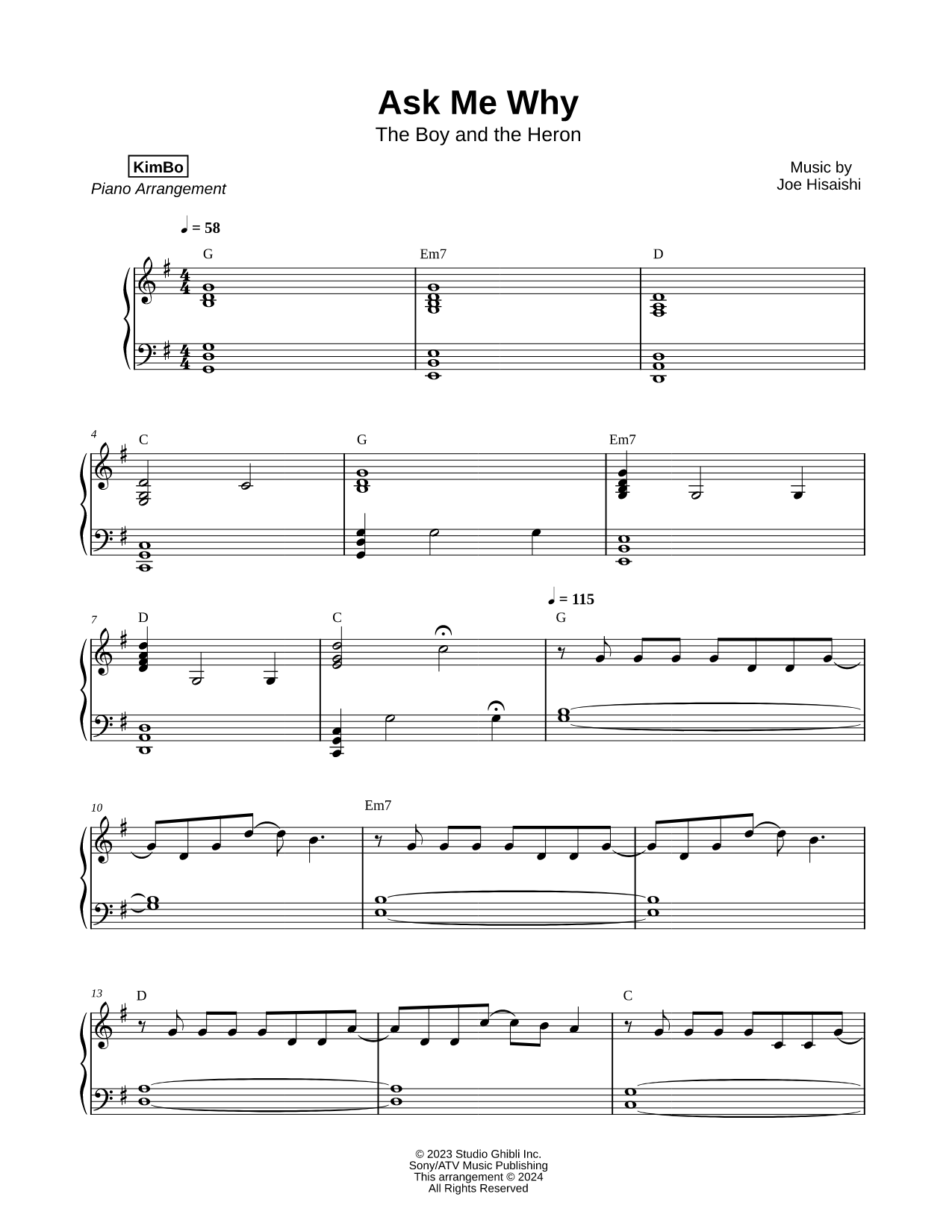 Ask Me Why
The Boy and the Heron

KimBo
Piano Arrangement

Music by
Joe Hisaishi

♩ = 58

G Em7 D

4 C G Em7

♩ = 115

7 D C G

10 Em7

13 D C

© 2023 Studio Ghibli Inc.
Sony/ATV Music Publishing
This arrangement © 2024
All Rights Reserved